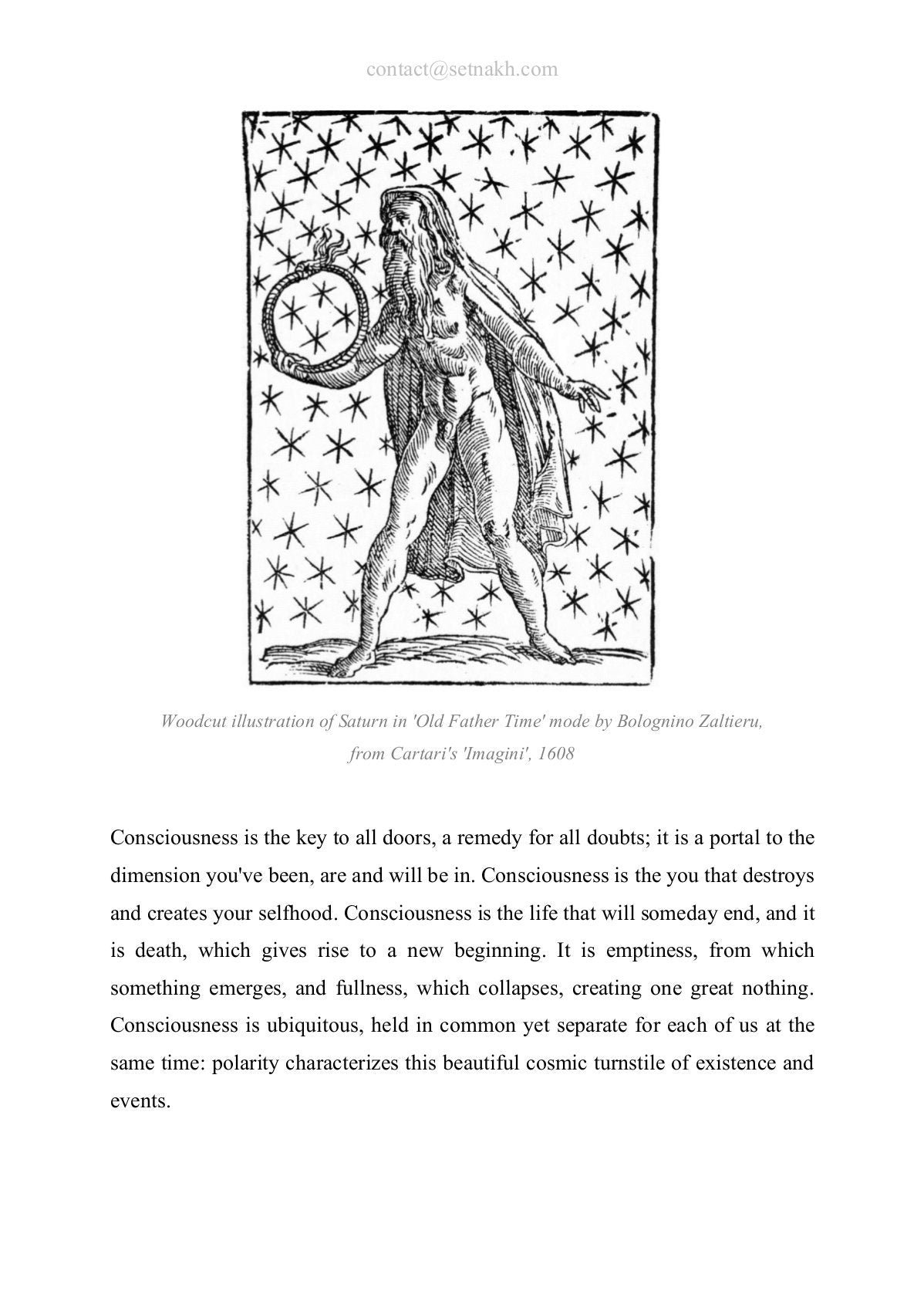 contact@setnakh.com

Woodcut illustration of Saturn in 'Old Father Time' mode by Bolognino Zaltieru, from Cartari's 'Imagini', 1608

Consciousness is the key to all doors, a remedy for all doubts; it is a portal to the dimension you've been, are and will be in. Consciousness is the you that destroys and creates your selfhood. Consciousness is the life that will someday end, and it is death, which gives rise to a new beginning. It is emptiness, from which something emerges, and fullness, which collapses, creating one great nothing. Consciousness is ubiquitous, held in common yet separate for each of us at the same time: polarity characterizes this beautiful cosmic turnstile of existence and events.